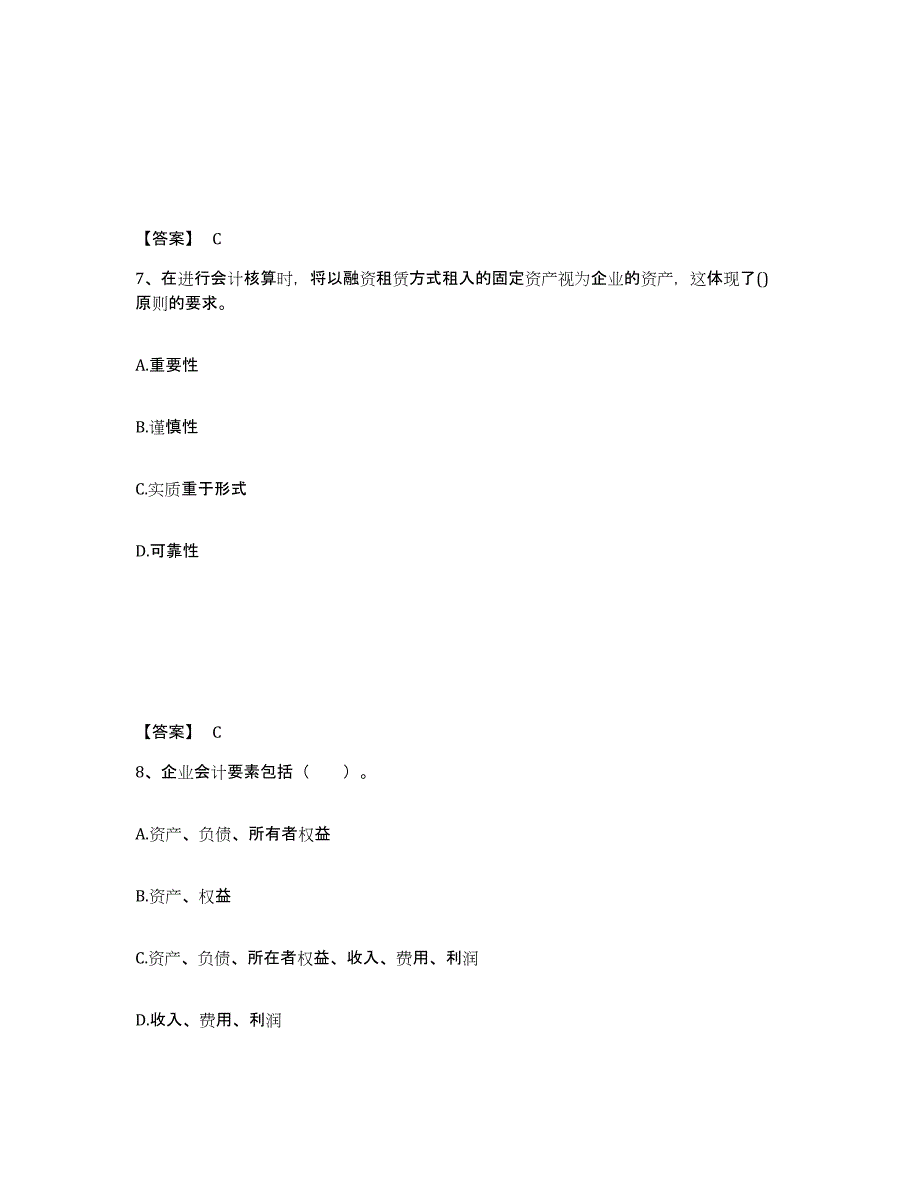 【答案】 C

7、在进行会计核算时，将以融资租赁方式租入的固定资产视为企业的资产，这体现了()原则的要求。

A.重要性

B.谨慎性

C.实质重于形式

D.可靠性

【答案】 C

8、企业会计要素包括（　　）。

A.资产、负债、所有者权益

B.资产、权益

C.资产、负债、所在者权益、收入、费用、利润

D.收入、费用、利润